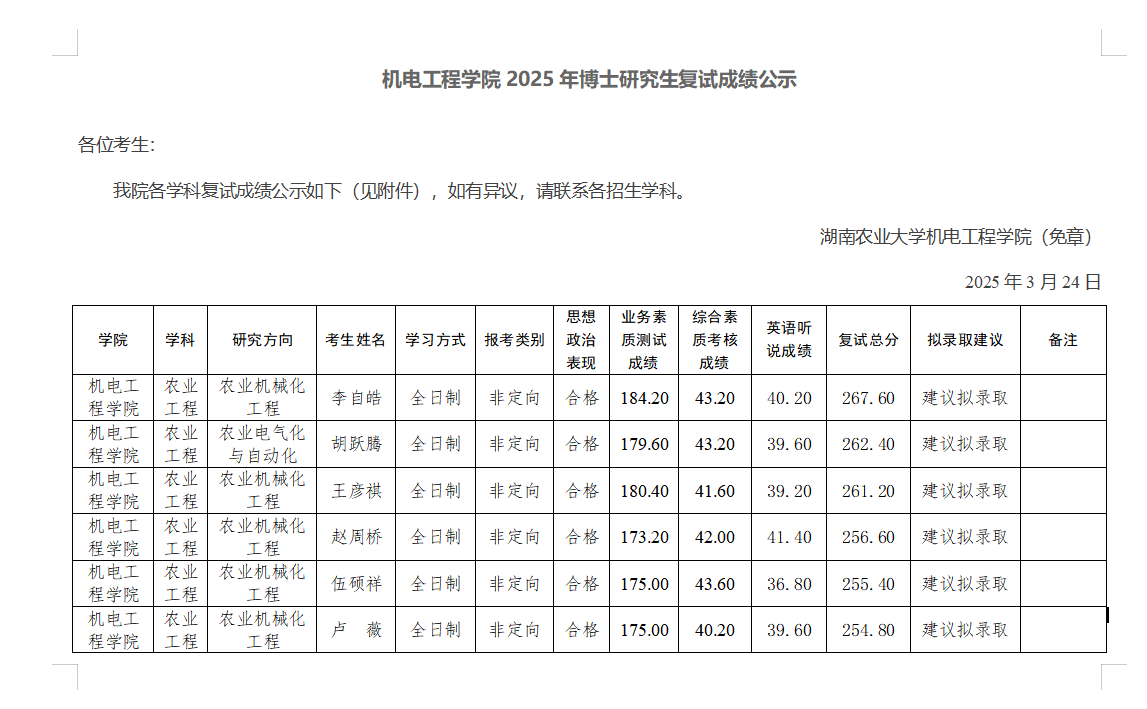 机电工程学院 2025 年博士研究生复试成绩公示

各位考生:

我院各学科复试成绩公示如下（见附件），如有异议，请联系各招生学科。

湖南农业大学机电工程学院（免章）

2025 年 3 月 24 日

| 学院 | 学科 | 研究方向 | 考生姓名 | 学习方式 | 报考类别 | 思想政治表现 | 业务素质测试成绩 | 综合素质考核成绩 | 英语听说成绩 | 复试总分 | 拟录取建议 | 备注 |
|---|---|---|---|---|---|---|---|---|---|---|---|---|
| 机电工程学院 | 农业工程 | 农业机械化工程 | 李自皓 | 全日制 | 非定向 | 合格 | 184.20 | 43.20 | 40.20 | 267.60 | 建议拟录取 | |
| 机电工程学院 | 农业工程 | 农业电气化与自动化 | 胡跃腾 | 全日制 | 非定向 | 合格 | 179.60 | 43.20 | 39.60 | 262.40 | 建议拟录取 | |
| 机电工程学院 | 农业工程 | 农业机械化工程 | 王彦祺 | 全日制 | 非定向 | 合格 | 180.40 | 41.60 | 39.20 | 261.20 | 建议拟录取 | |
| 机电工程学院 | 农业工程 | 农业机械化工程 | 赵周桥 | 全日制 | 非定向 | 合格 | 173.20 | 42.00 | 41.40 | 256.60 | 建议拟录取 | |
| 机电工程学院 | 农业工程 | 农业机械化工程 | 伍硕祥 | 全日制 | 非定向 | 合格 | 175.00 | 43.60 | 36.80 | 255.40 | 建议拟录取 | |
| 机电工程学院 | 农业工程 | 农业机械化工程 | 卢　薇 | 全日制 | 非定向 | 合格 | 175.00 | 40.20 | 39.60 | 254.80 | 建议拟录取 | |